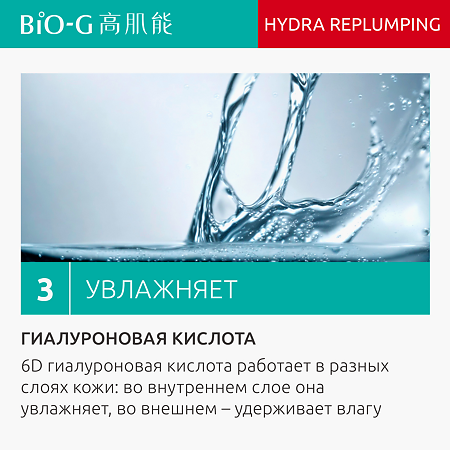 BiO-G 高肌能

HYDRA REPLUMPING

3

УВЛАЖНЯЕТ

ГИАЛУРОНОВАЯ КИСЛОТА

6D гиалуроновая кислота работает в разных слоях кожи: во внутреннем слое она увлажняет, во внешнем – удерживает влагу